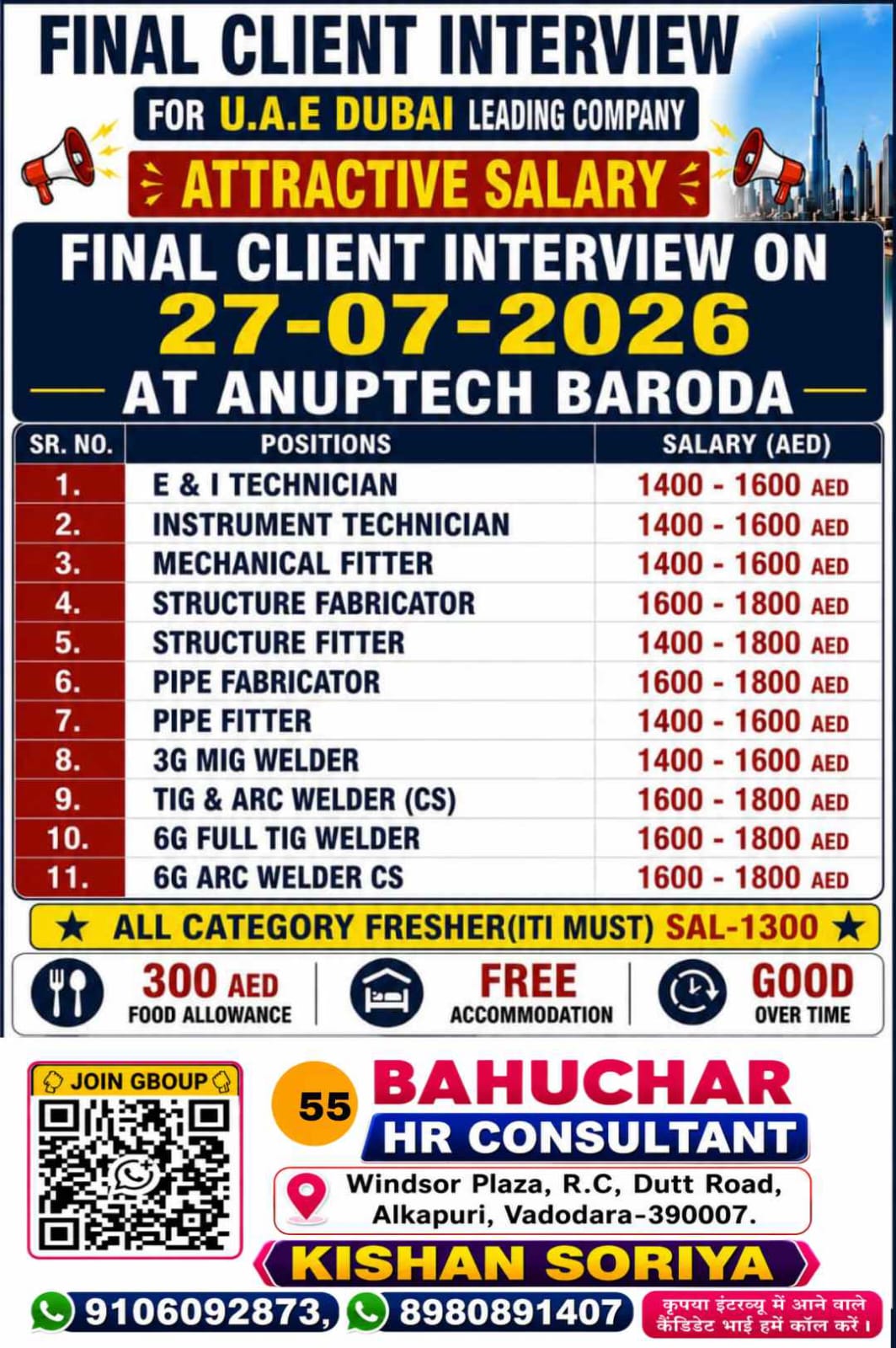 FINAL CLIENT INTERVIEW

FOR U.A.E DUBAI LEADING COMPANY

ATTRACTIVE SALARY

FINAL CLIENT INTERVIEW ON

27-07-2026

AT ANUPTECH BARODA

| SR. NO. | POSITIONS | SALARY (AED) |
|---|---|---|
| 1. | E & I TECHNICIAN | 1400 - 1600 AED |
| 2. | INSTRUMENT TECHNICIAN | 1400 - 1600 AED |
| 3. | MECHANICAL FITTER | 1400 - 1600 AED |
| 4. | STRUCTURE FABRICATOR | 1600 - 1800 AED |
| 5. | STRUCTURE FITTER | 1400 - 1800 AED |
| 6. | PIPE FABRICATOR | 1600 - 1800 AED |
| 7. | PIPE FITTER | 1400 - 1600 AED |
| 8. | 3G MIG WELDER | 1400 - 1600 AED |
| 9. | TIG & ARC WELDER (CS) | 1600 - 1800 AED |
| 10. | 6G FULL TIG WELDER | 1600 - 1800 AED |
| 11. | 6G ARC WELDER CS | 1600 - 1800 AED |

★ ALL CATEGORY FRESHER(ITI MUST) SAL-1300 ★

300 AED
FOOD ALLOWANCE

FREE
ACCOMMODATION

GOOD
OVER TIME

JOIN GBOUP

55

BAHUCHAR
HR CONSULTANT

Windsor Plaza, R.C, Dutt Road,
Alkapuri, Vadodara-390007.

KISHAN SORIYA

9106092873, 8980891407

कृपया इंटरव्यू में आने वाले कैंडिडेट भाई हमें कॉल करें।